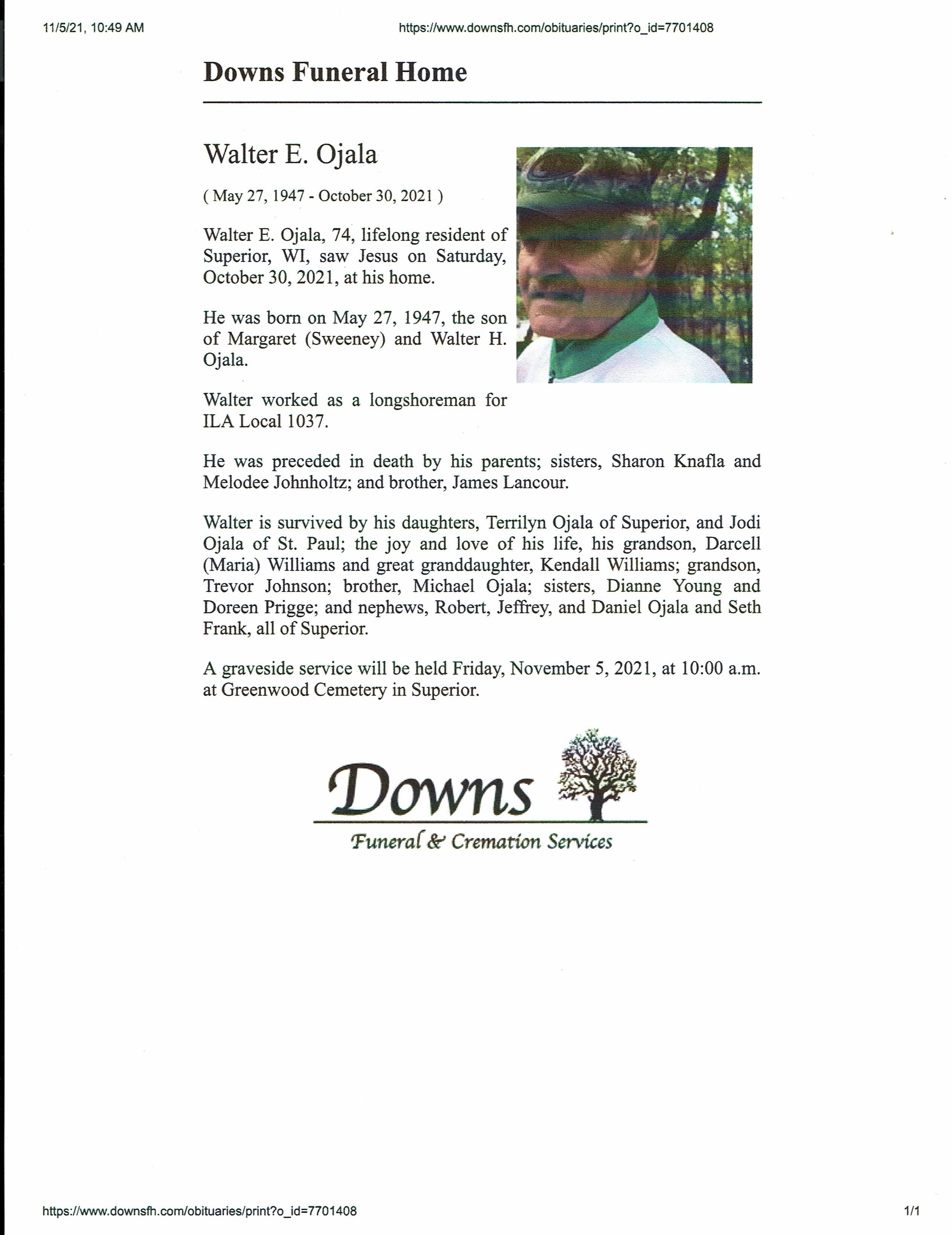 11/5/21, 10:49 AM https://www.downsfh.com/obituaries/print?o_id=7701408

Downs Funeral Home

Walter E. Ojala

( May 27, 1947 - October 30, 2021 )

Walter E. Ojala, 74, lifelong resident of Superior, WI, saw Jesus on Saturday, October 30, 2021, at his home.

He was born on May 27, 1947, the son of Margaret (Sweeney) and Walter H. Ojala.

Walter worked as a longshoreman for ILA Local 1037.

He was preceded in death by his parents; sisters, Sharon Knafla and Melodee Johnholtz; and brother, James Lancour.

Walter is survived by his daughters, Terrilyn Ojala of Superior, and Jodi Ojala of St. Paul; the joy and love of his life, his grandson, Darcell (Maria) Williams and great granddaughter, Kendall Williams; grandson, Trevor Johnson; brother, Michael Ojala; sisters, Dianne Young and Doreen Prigge; and nephews, Robert, Jeffrey, and Daniel Ojala and Seth Frank, all of Superior.

A graveside service will be held Friday, November 5, 2021, at 10:00 a.m. at Greenwood Cemetery in Superior.

Downs

Funeral & Cremation Services

https://www.downsfh.com/obituaries/print?o_id=7701408 1/1